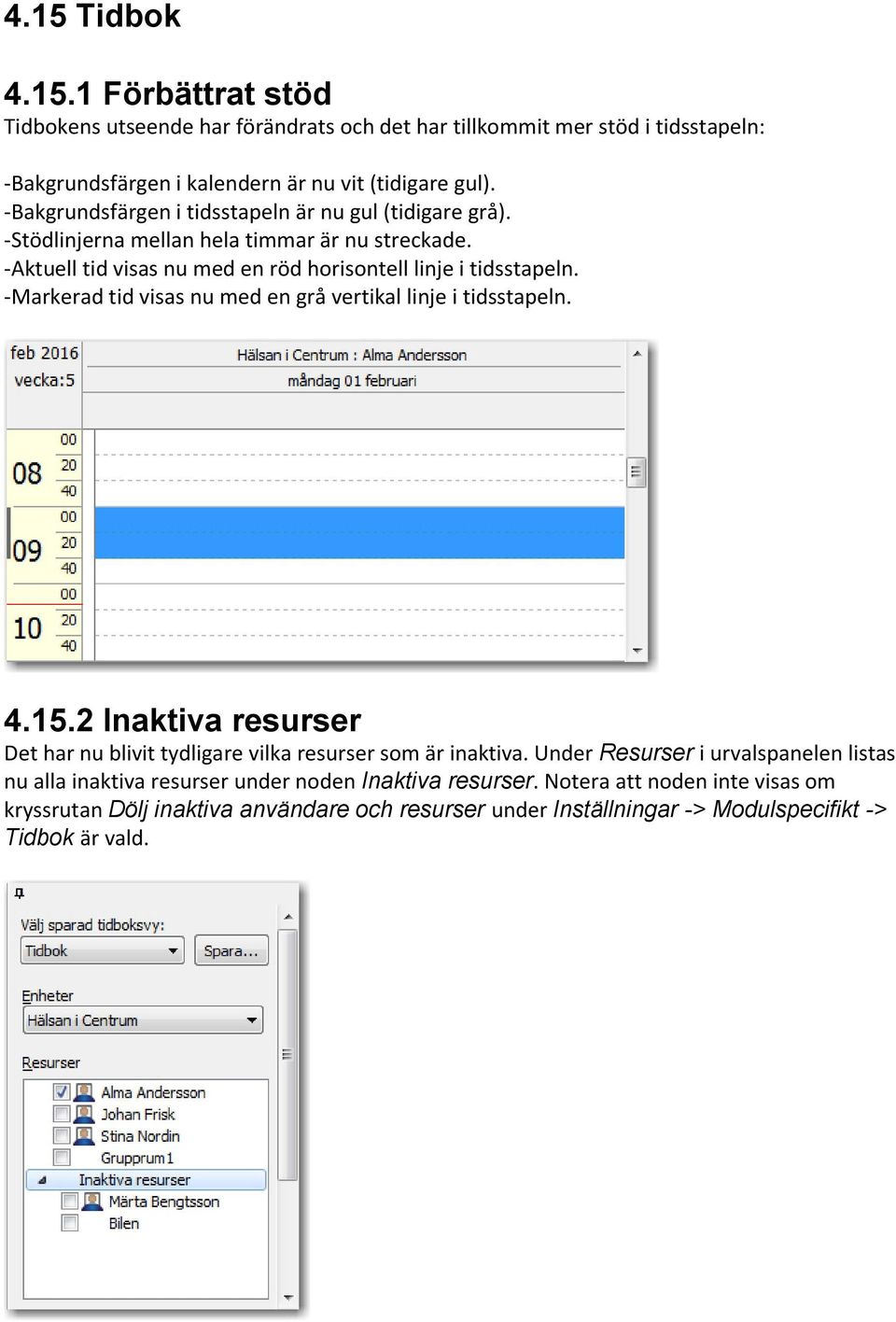 4.15 Tidbok

4.15.1 Förbättrat stöd

Tidbokens utseende har förändrats och det har tillkommit mer stöd i tidsstapeln:

-Bakgrundsfärgen i kalendern är nu vit (tidigare gul).
-Bakgrundsfärgen i tidsstapeln är nu gul (tidigare grå).
-Stödlinjerna mellan hela timmar är nu streckade.
-Aktuell tid visas nu med en röd horisontell linje i tidsstapeln.
-Markerad tid visas nu med en grå vertikal linje i tidsstapeln.

feb 2016
vecka:5
Hälsan i Centrum : Alma Andersson
måndag 01 februari
08 00 20 40
09 00 20 40
10 00 20 40

4.15.2 Inaktiva resurser

Det har nu blivit tydligare vilka resurser som är inaktiva. Under Resurser i urvalspanelen listas nu alla inaktiva resurser under noden Inaktiva resurser. Notera att noden inte visas om kryssrutan Dölj inaktiva användare och resurser under Inställningar -> Modulspecifikt -> Tidbok är vald.

Välj sparad tidboksvy:
Tidbok
Spara...
Enheter
Hälsan i Centrum
Resurser
Alma Andersson
Johan Frisk
Stina Nordin
Grupprum1
Inaktiva resurser
Märta Bengtsson
Bilen